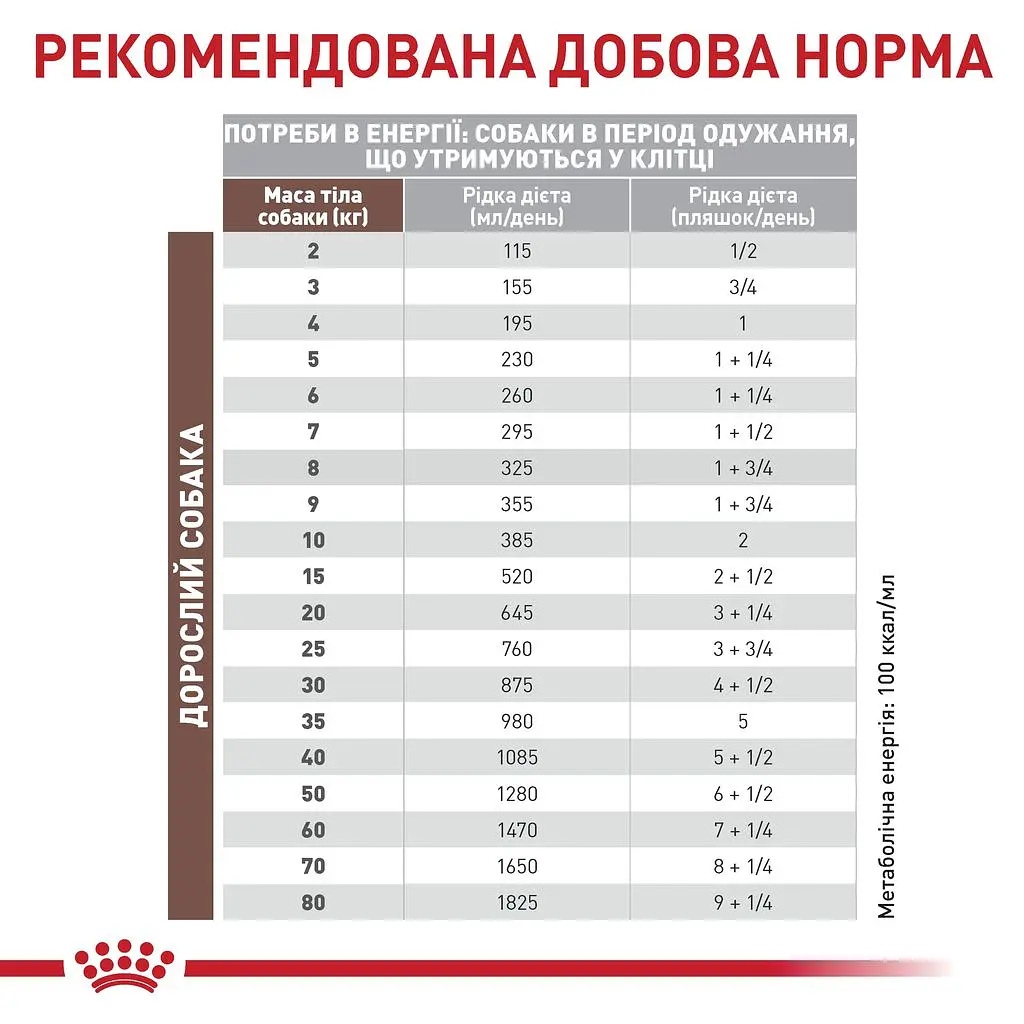 РЕКОМЕНДОВАНА ДОБОВА НОРМА

ПОТРЕБИ В ЕНЕРГІЇ: СОБАКИ В ПЕРІОД ОДУЖАННЯ, ЩО УТРИМУЮТЬСЯ У КЛІТЦІ

ДОРОСЛИЙ СОБАКА

| Маса тіла собаки (кг) | Рідка дієта (мл/день) | Рідка дієта (пляшок/день) |
|---|---|---|
| 2 | 115 | 1/2 |
| 3 | 155 | 3/4 |
| 4 | 195 | 1 |
| 5 | 230 | 1 + 1/4 |
| 6 | 260 | 1 + 1/4 |
| 7 | 295 | 1 + 1/2 |
| 8 | 325 | 1 + 3/4 |
| 9 | 355 | 1 + 3/4 |
| 10 | 385 | 2 |
| 15 | 520 | 2 + 1/2 |
| 20 | 645 | 3 + 1/4 |
| 25 | 760 | 3 + 3/4 |
| 30 | 875 | 4 + 1/2 |
| 35 | 980 | 5 |
| 40 | 1085 | 5 + 1/2 |
| 50 | 1280 | 6 + 1/2 |
| 60 | 1470 | 7 + 1/4 |
| 70 | 1650 | 8 + 1/4 |
| 80 | 1825 | 9 + 1/4 |

Метаболічна енергія: 100 ккал/мл